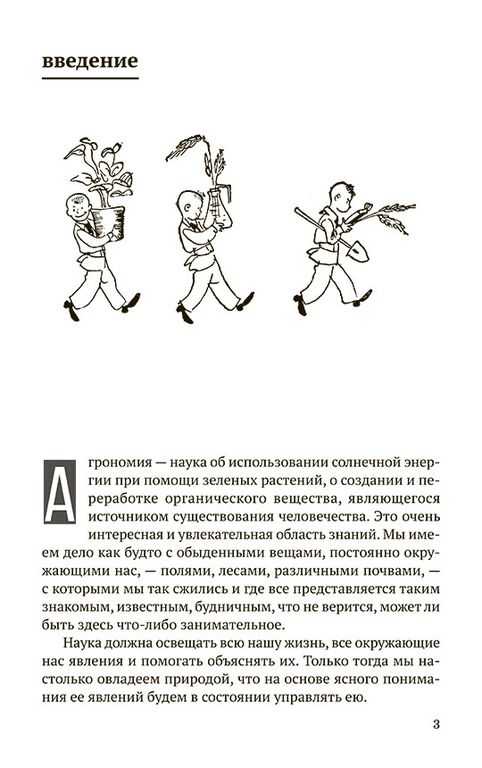 введение

Агрономия — наука об использовании солнечной энергии при помощи зеленых растений, о создании и переработке органического вещества, являющегося источником существования человечества. Это очень интересная и увлекательная область знаний. Мы имеем дело как будто с обыденными вещами, постоянно окружающими нас, — полями, лесами, различными почвами, — с которыми мы так сжились и где все представляется таким знакомым, известным, будничным, что не верится, может ли быть здесь что-либо занимательное.

Наука должна освещать всю нашу жизнь, все окружающие нас явления и помогать объяснять их. Только тогда мы настолько овладеем природой, что на основе ясного понимания ее явлений будем в состоянии управлять ею.

3